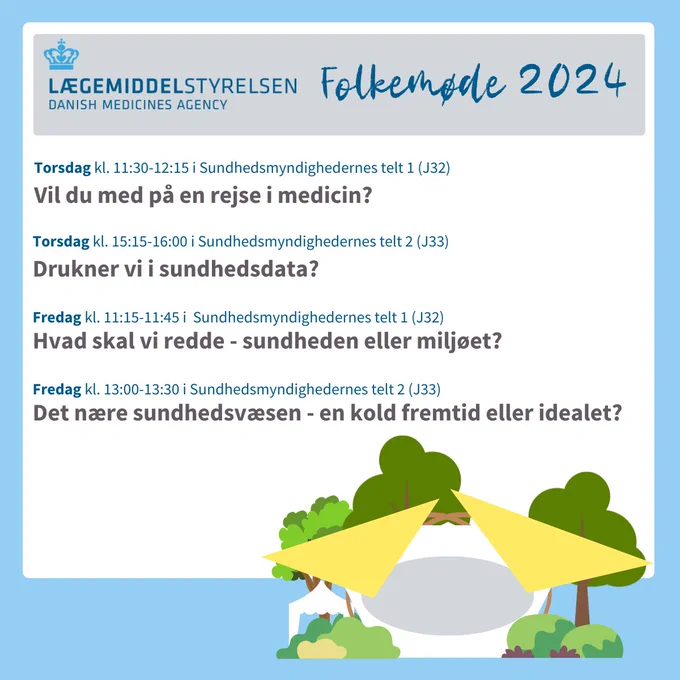 LÆGEMIDDELSTYRELSEN
DANISH MEDICINES AGENCY

Folkemøde 2024

Torsdag kl. 11:30-12:15 i Sundhedsmyndighedernes telt 1 (J32)
Vil du med på en rejse i medicin?

Torsdag kl. 15:15-16:00 i Sundhedsmyndighedernes telt 2 (J33)
Drukner vi i sundhedsdata?

Fredag kl. 11:15-11:45 i Sundhedsmyndighedernes telt 1 (J32)
Hvad skal vi redde - sundheden eller miljøet?

Fredag kl. 13:00-13:30 i Sundhedsmyndighedernes telt 2 (J33)
Det nære sundhedsvæsen - en kold fremtid eller idealet?